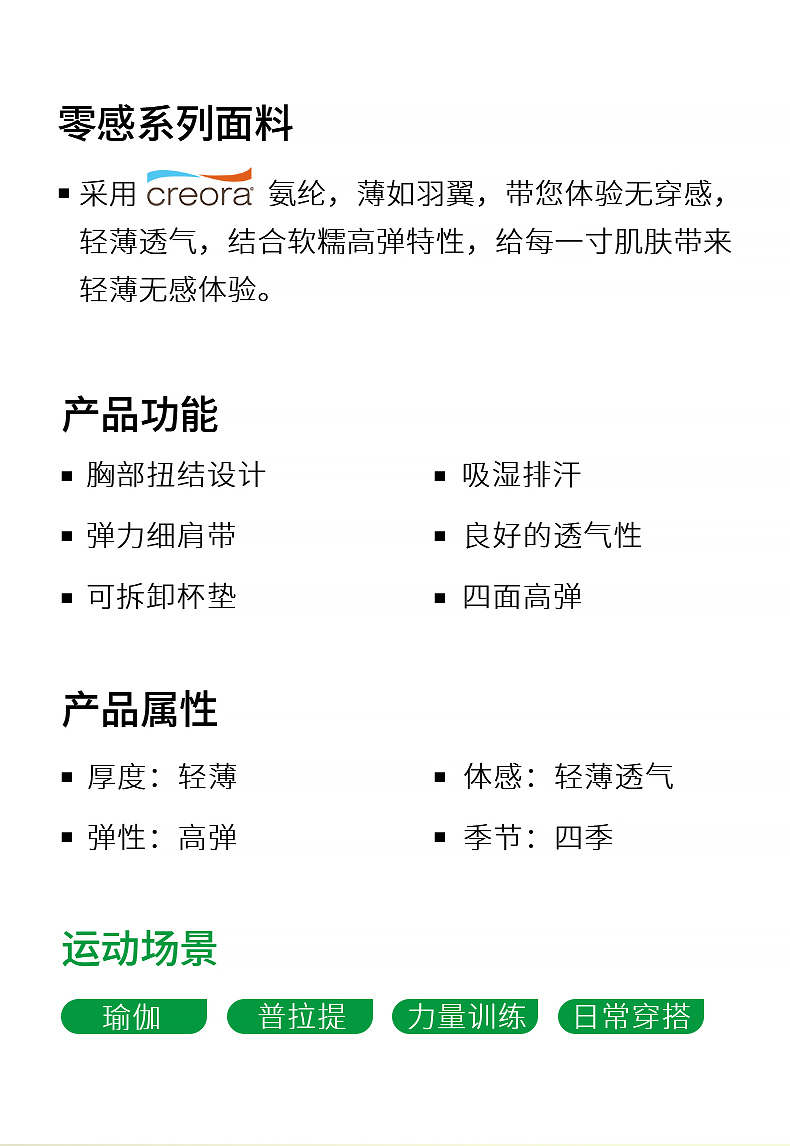 零感系列面料

▪ 采用 creora 氨纶，薄如羽翼，带您体验无穿感，轻薄透气，结合软糯高弹特性，给每一寸肌肤带来轻薄无感体验。

产品功能

▪ 胸部扭结设计
▪ 弹力细肩带
▪ 可拆卸杯垫

▪ 吸湿排汗
▪ 良好的透气性
▪ 四面高弹

产品属性

▪ 厚度：轻薄
▪ 弹性：高弹

▪ 体感：轻薄透气
▪ 季节：四季

运动场景

瑜伽 普拉提 力量训练 日常穿搭